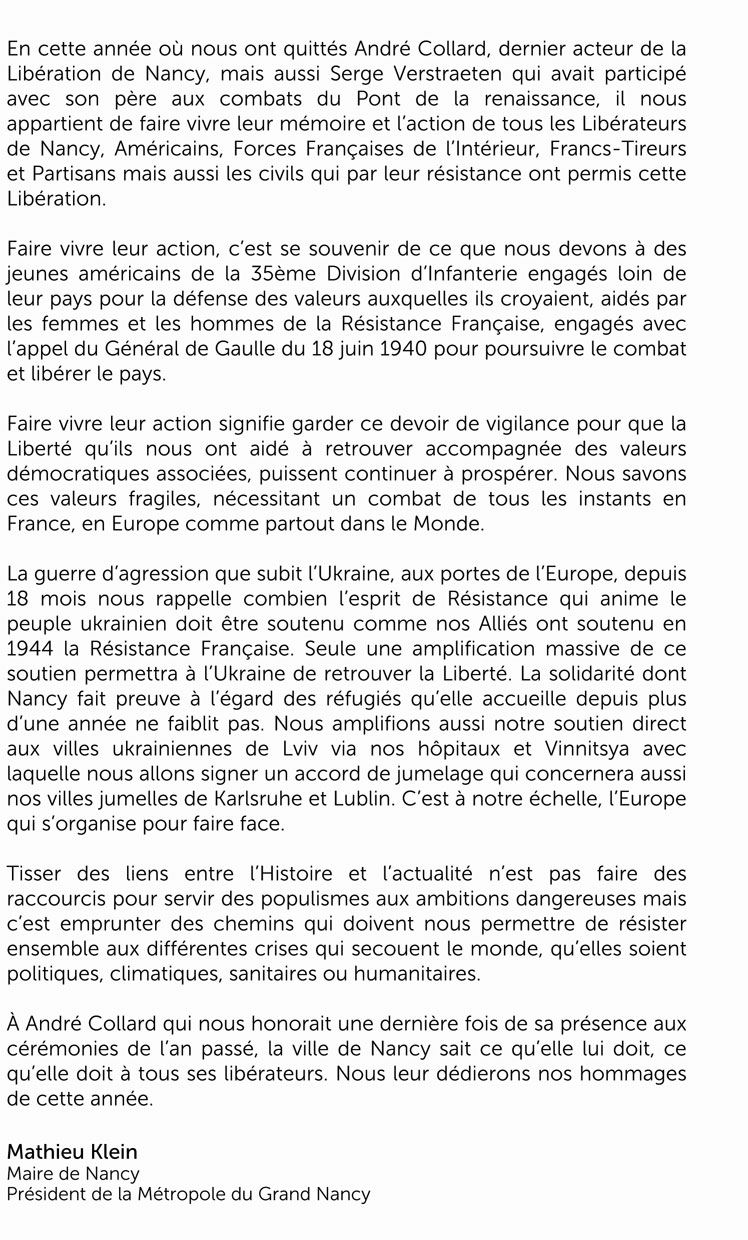 En cette année où nous ont quittés André Collard, dernier acteur de la Libération de Nancy, mais aussi Serge Verstraeten qui avait participé avec son père aux combats du Pont de la renaissance, il nous appartient de faire vivre leur mémoire et l'action de tous les Libérateurs de Nancy, Américains, Forces Françaises de l'Intérieur, Francs-Tireurs et Partisans mais aussi les civils qui par leur résistance ont permis cette Libération.

Faire vivre leur action, c'est se souvenir de ce que nous devons à des jeunes américains de la 35ème Division d'Infanterie engagés loin de leur pays pour la défense des valeurs auxquelles ils croyaient, aidés par les femmes et les hommes de la Résistance Française, engagés avec l'appel du Général de Gaulle du 18 juin 1940 pour poursuivre le combat et libérer le pays.

Faire vivre leur action signifie garder ce devoir de vigilance pour que la Liberté qu'ils nous ont aidé à retrouver accompagnée des valeurs démocratiques associées, puissent continuer à prospérer. Nous savons ces valeurs fragiles, nécessitant un combat de tous les instants en France, en Europe comme partout dans le Monde.

La guerre d'agression que subit l'Ukraine, aux portes de l'Europe, depuis 18 mois nous rappelle combien l'esprit de Résistance qui anime le peuple ukrainien doit être soutenu comme nos Alliés ont soutenu en 1944 la Résistance Française. Seule une amplification massive de ce soutien permettra à l'Ukraine de retrouver la Liberté. La solidarité dont Nancy fait preuve à l'égard des réfugiés qu'elle accueille depuis plus d'une année ne faiblit pas. Nous amplifions aussi notre soutien direct aux villes ukrainiennes de Lviv via nos hôpitaux et Vinnitsya avec laquelle nous allons signer un accord de jumelage qui concernera aussi nos villes jumelles de Karlsruhe et Lublin. C'est à notre échelle, l'Europe qui s'organise pour faire face.

Tisser des liens entre l'Histoire et l'actualité n'est pas faire des raccourcis pour servir des populismes aux ambitions dangereuses mais c'est emprunter des chemins qui doivent nous permettre de résister ensemble aux différentes crises qui secouent le monde, qu'elles soient politiques, climatiques, sanitaires ou humanitaires.

À André Collard qui nous honorait une dernière fois de sa présence aux cérémonies de l'an passé, la ville de Nancy sait ce qu'elle lui doit, ce qu'elle doit à tous ses libérateurs. Nous leur dédierons nos hommages de cette année.

Mathieu Klein
Maire de Nancy
Président de la Métropole du Grand Nancy